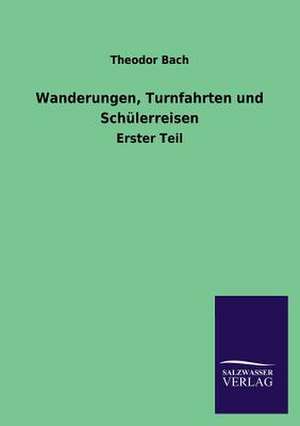 Theodor Bach

Wanderungen, Turnfahrten und Schülerreisen

Erster Teil

SALZWASSER
VERLAG